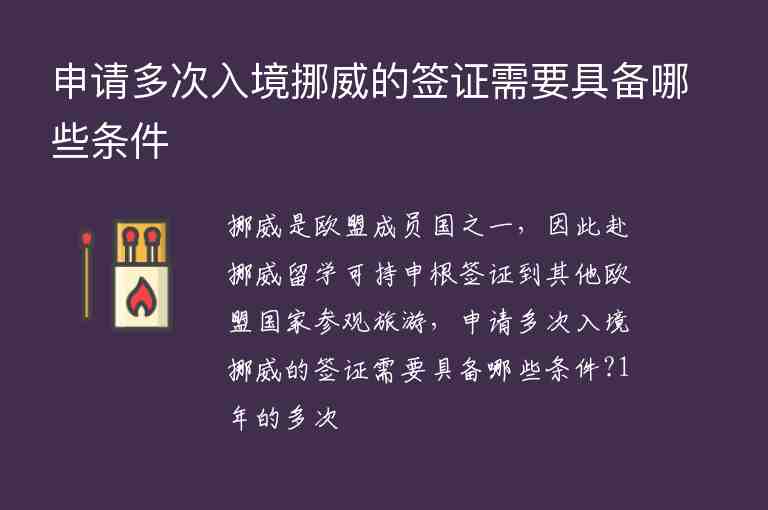 申请多次入境挪威的签证需要具备哪些条件

挪威是欧盟成员国之一，因此赴挪威留学可持申根签证到其他欧盟国家参观旅游，申请多次入境挪威的签证需要具备哪些条件?1年的多次